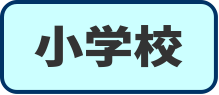 小学校